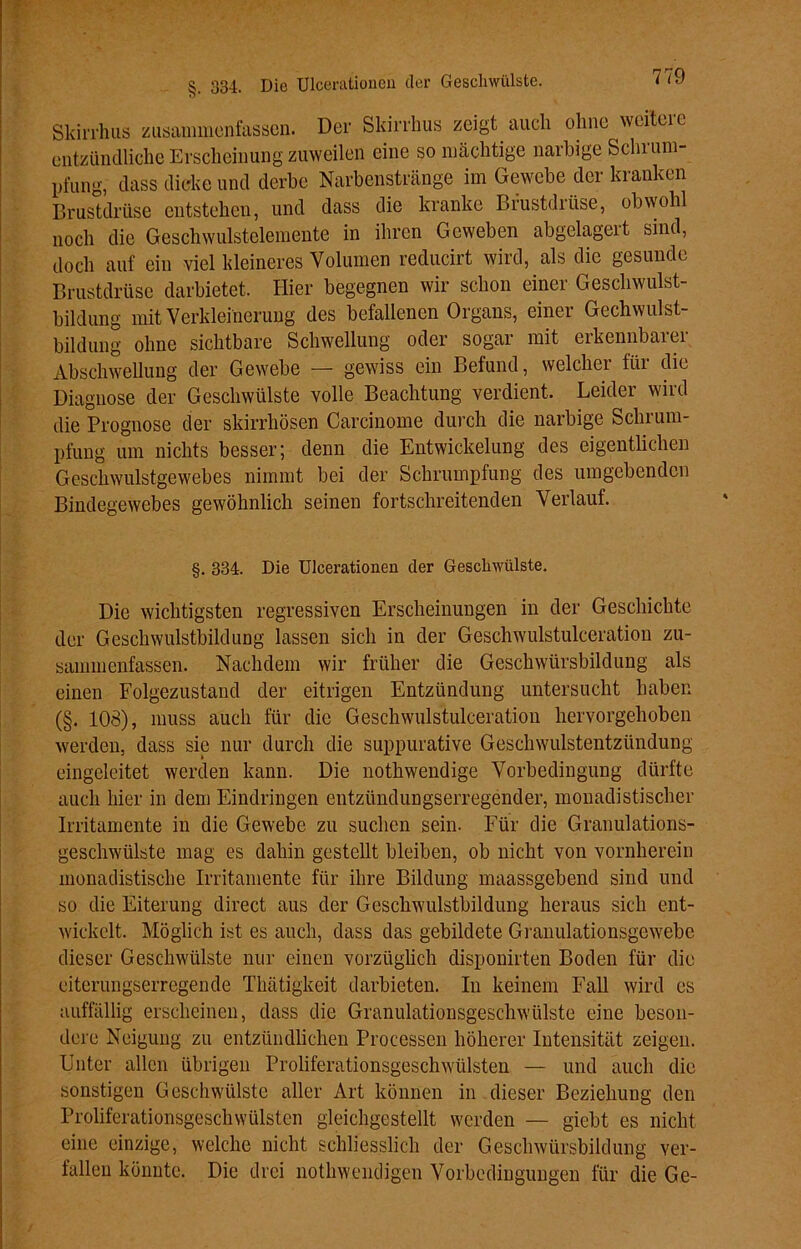 §. 334. Die Ulcerationen der Geschwülste. 779

Skirrhus zusammenfassen. Der Skirrhus zeigt auch ohne weitere entzündliche Erscheinung zuweilen eine so mächtige narbige Schrumpfung, dass dicke und derbe Narbenstränge im Gewebe der kranken Brustdrüse entstehen, und dass die kranke Brustdrüse, obwohl noch die Geschwulstelemente in ihren Geweben abgelagert sind, doch auf ein viel kleineres Volumen reducirt wird, als die gesunde Brustdrüse darbietet. Hier begegnen wir schon einer Geschwulstbildung mit Verkleinerung des befallenen Organs, einer Gechwulstbildung ohne sichtbare Schwellung oder sogar mit erkennbarer Abschwellung der Gewebe — gewiss ein Befund, welcher für die Diagnose der Geschwülste volle Beachtung verdient. Leider wird die Prognose der skirrhösen Carcinome durch die narbige Schrumpfung um nichts besser; denn die Entwickelung des eigentlichen Geschwulstgewebes nimmt bei der Schrumpfung des umgebenden Bindegewebes gewöhnlich seinen fortschreitenden Verlauf.

§. 334. Die Ulcerationen der Geschwülste.

Die wichtigsten regressiven Erscheinungen in der Geschichte der Geschwulstbildung lassen sich in der Geschwulstulceration zusammenfassen. Nachdem wir früher die Geschwürsbildung als einen Folgezustand der eitrigen Entzündung untersucht haben (§. 108), muss auch für die Geschwulstulceration hervorgehoben werden, dass sie nur durch die suppurative Geschwulstentzündung eingeleitet werden kann. Die nothwendige Vorbedingung dürfte auch hier in dem Eindringen entzündungserregender, monadistischer Irritamente in die Gewebe zu suchen sein. Für die Granulationsgeschwülste mag es dahin gestellt bleiben, ob nicht von vornherein monadistische Irritamente für ihre Bildung maassgebend sind und so die Eiterung direct aus der Geschwulstbildung heraus sich entwickelt. Möglich ist es auch, dass das gebildete Granulationsgewebe dieser Geschwülste nur einen vorzüglich disponirten Boden für die eiterungserregende Thätigkeit darbieten. In keinem Fall wird es auffällig erscheinen, dass die Granulationsgeschwülste eine besondere Neigung zu entzündlichen Processen höherer Intensität zeigen. Unter allen übrigen Proliferationsgeschwülsten — und auch die sonstigen Geschwülste aller Art können in dieser Beziehung den Proliferationsgeschwülsten gleichgestellt werden — giebt es nicht eine einzige, welche nicht schliesslich der Geschwürsbildung verfallen könnte. Die drei nothwendigen Vorbedingungen für die Ge-